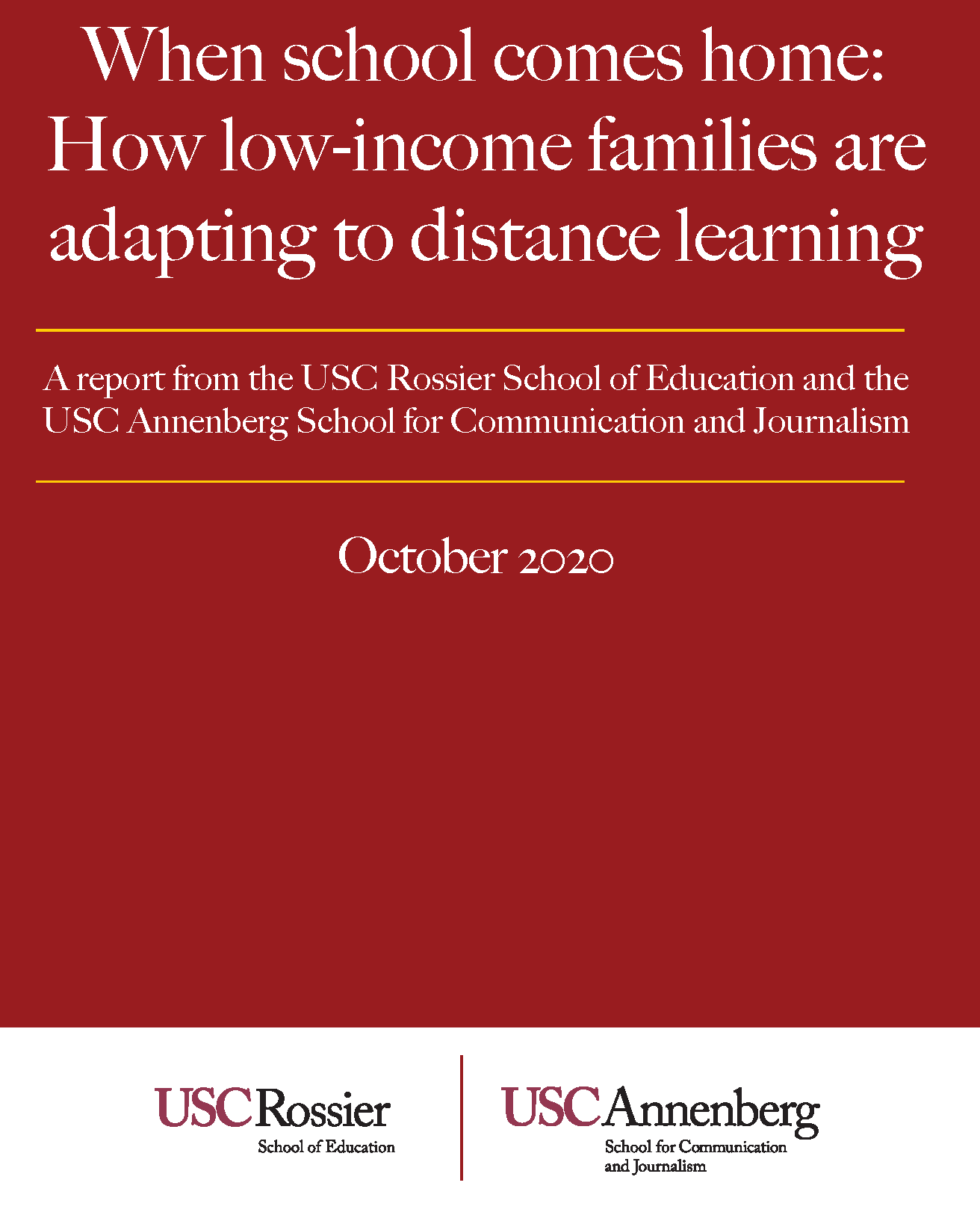 When school comes home: How low-income families are adapting to distance learning

A report from the USC Rossier School of Education and the USC Annenberg School for Communication and Journalism

October 2020

USC Rossier
School of Education

USC Annenberg
School for Communication and Journalism